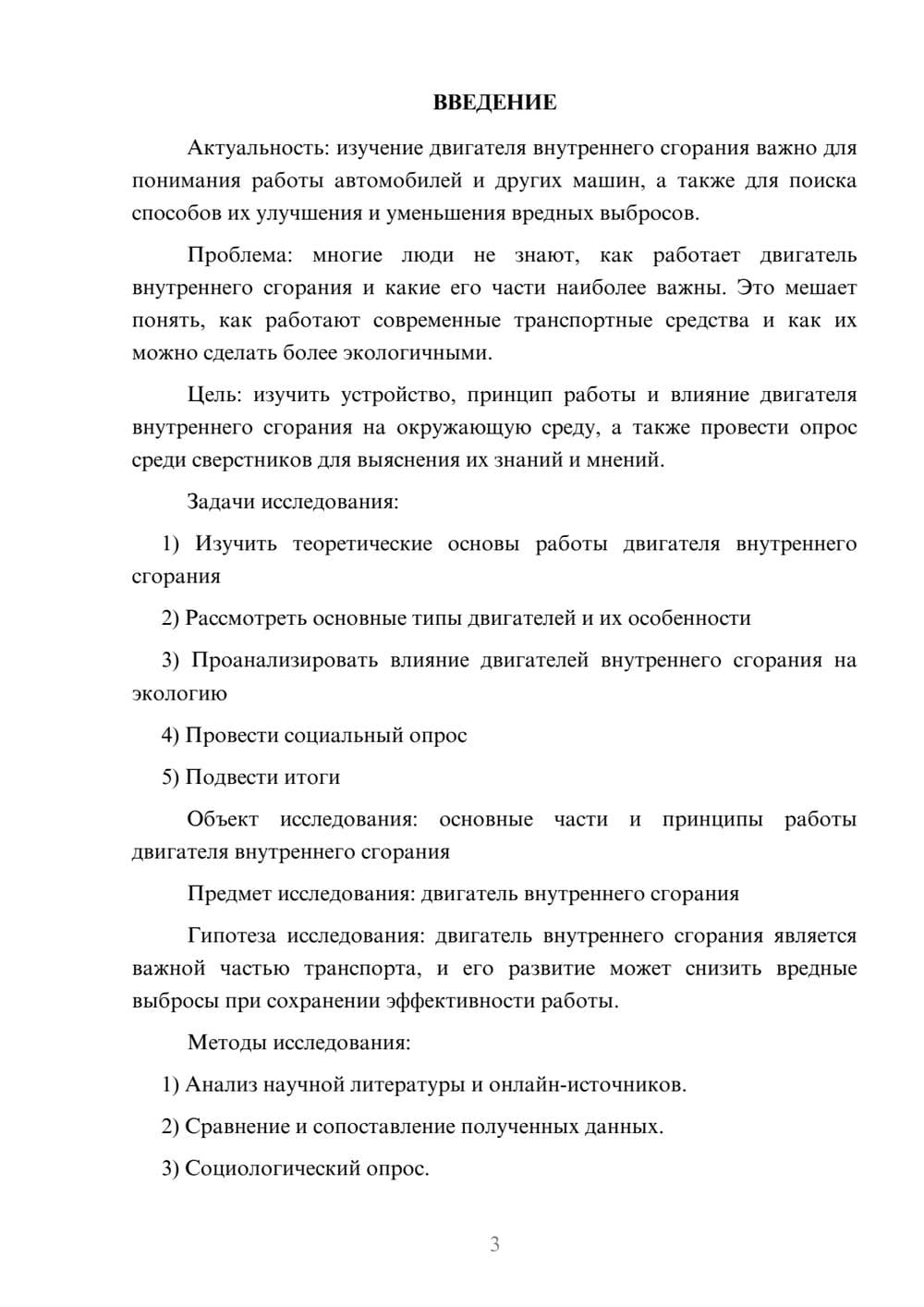 ВВЕДЕНИЕ

Актуальность: изучение двигателя внутреннего сгорания важно для понимания работы автомобилей и других машин, а также для поиска способов их улучшения и уменьшения вредных выбросов.

Проблема: многие люди не знают, как работает двигатель внутреннего сгорания и какие его части наиболее важны. Это мешает понять, как работают современные транспортные средства и как их можно сделать более экологичными.

Цель: изучить устройство, принцип работы и влияние двигателя внутреннего сгорания на окружающую среду, а также провести опрос среди сверстников для выяснения их знаний и мнений.

Задачи исследования:

1) Изучить теоретические основы работы двигателя внутреннего сгорания

2) Рассмотреть основные типы двигателей и их особенности

3) Проанализировать влияние двигателей внутреннего сгорания на экологию

4) Провести социальный опрос

5) Подвести итоги

Объект исследования: основные части и принципы работы двигателя внутреннего сгорания

Предмет исследования: двигатель внутреннего сгорания

Гипотеза исследования: двигатель внутреннего сгорания является важной частью транспорта, и его развитие может снизить вредные выбросы при сохранении эффективности работы.

Методы исследования:

1) Анализ научной литературы и онлайн-источников.

2) Сравнение и сопоставление полученных данных.

3) Социологический опрос.

3